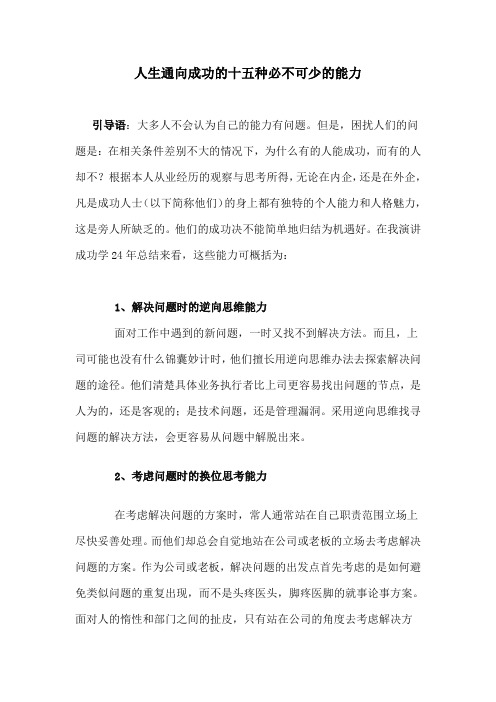 人生通向成功的十五种必不可少的能力

引导语：大多人不会认为自己的能力有问题。但是，困扰人们的问题是：在相关条件差别不大的情况下，为什么有的人能成功，而有的人却不？根据本人从业经历的观察与思考所得，无论在内企，还是在外企，凡是成功人士（以下简称他们）的身上都有独特的个人能力和人格魅力，这是旁人所缺乏的。他们的成功决不能简单地归结为机遇好。在我演讲成功学 24 年总结来看，这些能力可概括为：

1、解决问题时的逆向思维能力

面对工作中遇到的新问题，一时又找不到解决方法。而且，上司可能也没有什么锦囊妙计时，他们擅长用逆向思维办法去探索解决问题的途径。他们清楚具体业务执行者比上司更容易找出问题的节点，是人为的，还是客观的；是技术问题，还是管理漏洞。采用逆向思维找寻问题的解决方法，会更容易从问题中解脱出来。

2、考虑问题时的换位思考能力

在考虑解决问题的方案时，常人通常站在自己职责范围立场上尽快妥善处理。而他们却总会自觉地站在公司或老板的立场去考虑解决问题的方案。作为公司或老板，解决问题的出发点首先考虑的是如何避免类似问题的重复出现，而不是头疼医头，脚疼医脚的就事论事方案。面对人的惰性和部门之间的扯皮，只有站在公司的角度去考虑解决方